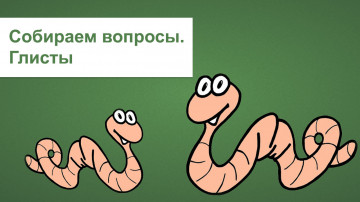 Собираем вопросы.
Глисты